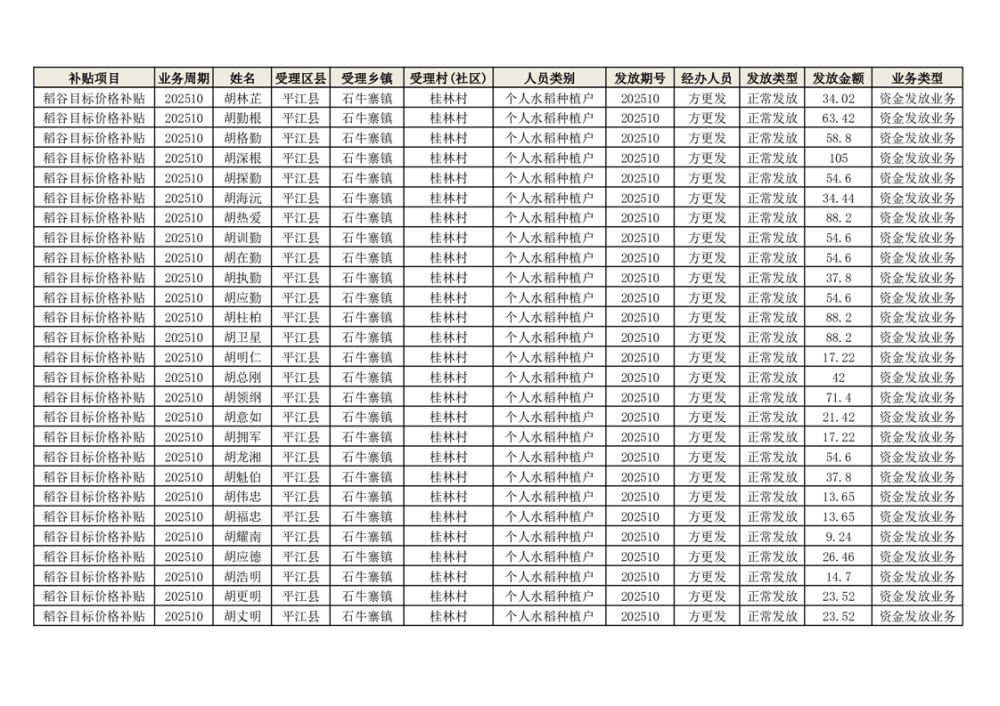 | 补贴项目 | 业务周期 | 姓名 | 受理区县 | 受理乡镇 | 受理村(社区) | 人员类别 | 发放期号 | 经办人员 | 发放类型 | 发放金额 | 业务类型 |
|---|---|---|---|---|---|---|---|---|---|---|---|
| 稻谷目标价格补贴 | 202510 | 胡林芷 | 平江县 | 石牛寨镇 | 桂林村 | 个人水稻种植户 | 202510 | 方更发 | 正常发放 | 34.02 | 资金发放业务 |
| 稻谷目标价格补贴 | 202510 | 胡勤根 | 平江县 | 石牛寨镇 | 桂林村 | 个人水稻种植户 | 202510 | 方更发 | 正常发放 | 63.42 | 资金发放业务 |
| 稻谷目标价格补贴 | 202510 | 胡格勤 | 平江县 | 石牛寨镇 | 桂林村 | 个人水稻种植户 | 202510 | 方更发 | 正常发放 | 58.8 | 资金发放业务 |
| 稻谷目标价格补贴 | 202510 | 胡深根 | 平江县 | 石牛寨镇 | 桂林村 | 个人水稻种植户 | 202510 | 方更发 | 正常发放 | 105 | 资金发放业务 |
| 稻谷目标价格补贴 | 202510 | 胡探勤 | 平江县 | 石牛寨镇 | 桂林村 | 个人水稻种植户 | 202510 | 方更发 | 正常发放 | 54.6 | 资金发放业务 |
| 稻谷目标价格补贴 | 202510 | 胡海沅 | 平江县 | 石牛寨镇 | 桂林村 | 个人水稻种植户 | 202510 | 方更发 | 正常发放 | 34.44 | 资金发放业务 |
| 稻谷目标价格补贴 | 202510 | 胡热爱 | 平江县 | 石牛寨镇 | 桂林村 | 个人水稻种植户 | 202510 | 方更发 | 正常发放 | 88.2 | 资金发放业务 |
| 稻谷目标价格补贴 | 202510 | 胡训勤 | 平江县 | 石牛寨镇 | 桂林村 | 个人水稻种植户 | 202510 | 方更发 | 正常发放 | 54.6 | 资金发放业务 |
| 稻谷目标价格补贴 | 202510 | 胡在勤 | 平江县 | 石牛寨镇 | 桂林村 | 个人水稻种植户 | 202510 | 方更发 | 正常发放 | 54.6 | 资金发放业务 |
| 稻谷目标价格补贴 | 202510 | 胡执勤 | 平江县 | 石牛寨镇 | 桂林村 | 个人水稻种植户 | 202510 | 方更发 | 正常发放 | 37.8 | 资金发放业务 |
| 稻谷目标价格补贴 | 202510 | 胡应勤 | 平江县 | 石牛寨镇 | 桂林村 | 个人水稻种植户 | 202510 | 方更发 | 正常发放 | 54.6 | 资金发放业务 |
| 稻谷目标价格补贴 | 202510 | 胡柱柏 | 平江县 | 石牛寨镇 | 桂林村 | 个人水稻种植户 | 202510 | 方更发 | 正常发放 | 88.2 | 资金发放业务 |
| 稻谷目标价格补贴 | 202510 | 胡卫星 | 平江县 | 石牛寨镇 | 桂林村 | 个人水稻种植户 | 202510 | 方更发 | 正常发放 | 88.2 | 资金发放业务 |
| 稻谷目标价格补贴 | 202510 | 胡明仁 | 平江县 | 石牛寨镇 | 桂林村 | 个人水稻种植户 | 202510 | 方更发 | 正常发放 | 17.22 | 资金发放业务 |
| 稻谷目标价格补贴 | 202510 | 胡总刚 | 平江县 | 石牛寨镇 | 桂林村 | 个人水稻种植户 | 202510 | 方更发 | 正常发放 | 42 | 资金发放业务 |
| 稻谷目标价格补贴 | 202510 | 胡领纲 | 平江县 | 石牛寨镇 | 桂林村 | 个人水稻种植户 | 202510 | 方更发 | 正常发放 | 71.4 | 资金发放业务 |
| 稻谷目标价格补贴 | 202510 | 胡意如 | 平江县 | 石牛寨镇 | 桂林村 | 个人水稻种植户 | 202510 | 方更发 | 正常发放 | 21.42 | 资金发放业务 |
| 稻谷目标价格补贴 | 202510 | 胡拥军 | 平江县 | 石牛寨镇 | 桂林村 | 个人水稻种植户 | 202510 | 方更发 | 正常发放 | 17.22 | 资金发放业务 |
| 稻谷目标价格补贴 | 202510 | 胡龙湘 | 平江县 | 石牛寨镇 | 桂林村 | 个人水稻种植户 | 202510 | 方更发 | 正常发放 | 54.6 | 资金发放业务 |
| 稻谷目标价格补贴 | 202510 | 胡魁伯 | 平江县 | 石牛寨镇 | 桂林村 | 个人水稻种植户 | 202510 | 方更发 | 正常发放 | 37.8 | 资金发放业务 |
| 稻谷目标价格补贴 | 202510 | 胡伟忠 | 平江县 | 石牛寨镇 | 桂林村 | 个人水稻种植户 | 202510 | 方更发 | 正常发放 | 13.65 | 资金发放业务 |
| 稻谷目标价格补贴 | 202510 | 胡福忠 | 平江县 | 石牛寨镇 | 桂林村 | 个人水稻种植户 | 202510 | 方更发 | 正常发放 | 13.65 | 资金发放业务 |
| 稻谷目标价格补贴 | 202510 | 胡耀南 | 平江县 | 石牛寨镇 | 桂林村 | 个人水稻种植户 | 202510 | 方更发 | 正常发放 | 9.24 | 资金发放业务 |
| 稻谷目标价格补贴 | 202510 | 胡应德 | 平江县 | 石牛寨镇 | 桂林村 | 个人水稻种植户 | 202510 | 方更发 | 正常发放 | 26.46 | 资金发放业务 |
| 稻谷目标价格补贴 | 202510 | 胡浩明 | 平江县 | 石牛寨镇 | 桂林村 | 个人水稻种植户 | 202510 | 方更发 | 正常发放 | 14.7 | 资金发放业务 |
| 稻谷目标价格补贴 | 202510 | 胡更明 | 平江县 | 石牛寨镇 | 桂林村 | 个人水稻种植户 | 202510 | 方更发 | 正常发放 | 23.52 | 资金发放业务 |
| 稻谷目标价格补贴 | 202510 | 胡丈明 | 平江县 | 石牛寨镇 | 桂林村 | 个人水稻种植户 | 202510 | 方更发 | 正常发放 | 23.52 | 资金发放业务 |